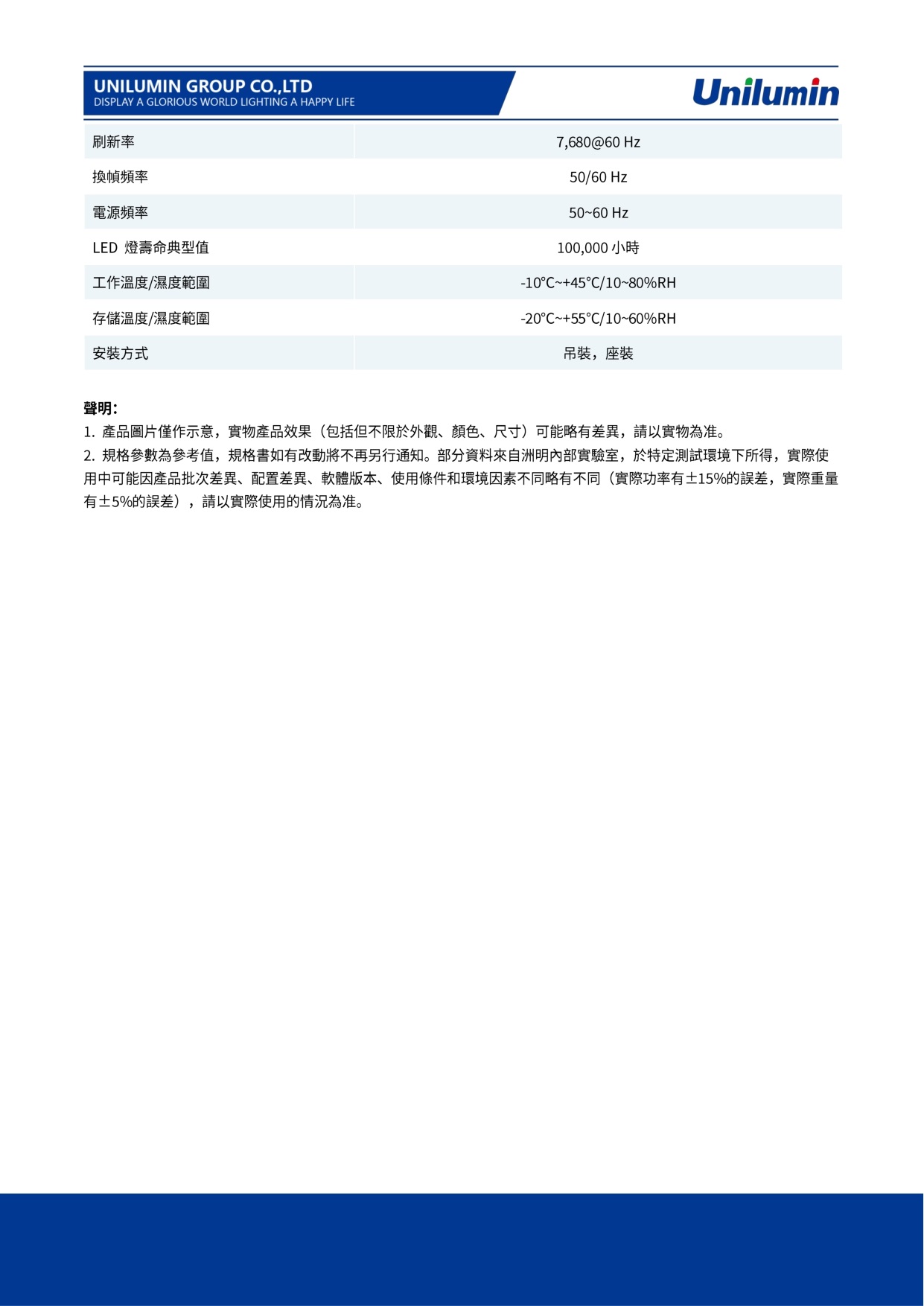 UNILUMIN GROUP CO.,LTD
DISPLAY A GLORIOUS WORLD LIGHTING A HAPPY LIFE

Unilumin

| 刷新率 | 7,680@60 Hz |
|---|---|
| 換幀頻率 | 50/60 Hz |
| 電源頻率 | 50~60 Hz |
| LED 燈壽命典型值 | 100,000 小時 |
| 工作溫度/濕度範圍 | -10°C~+45°C/10~80%RH |
| 存儲溫度/濕度範圍 | -20°C~+55°C/10~60%RH |
| 安裝方式 | 吊裝，座裝 |

聲明:
1. 產品圖片僅作示意，實物產品效果（包括但不限於外觀、顏色、尺寸）可能略有差異，請以實物為准。
2. 規格參數為參考值，規格書如有改動將不再另行通知。部分資料來自洲明內部實驗室，於特定測試環境下所得，實際使用中可能因產品批次差異、配置差異、軟體版本、使用條件和環境因素不同略有不同（實際功率有±15%的誤差，實際重量有±5%的誤差），請以實際使用的情況為准。